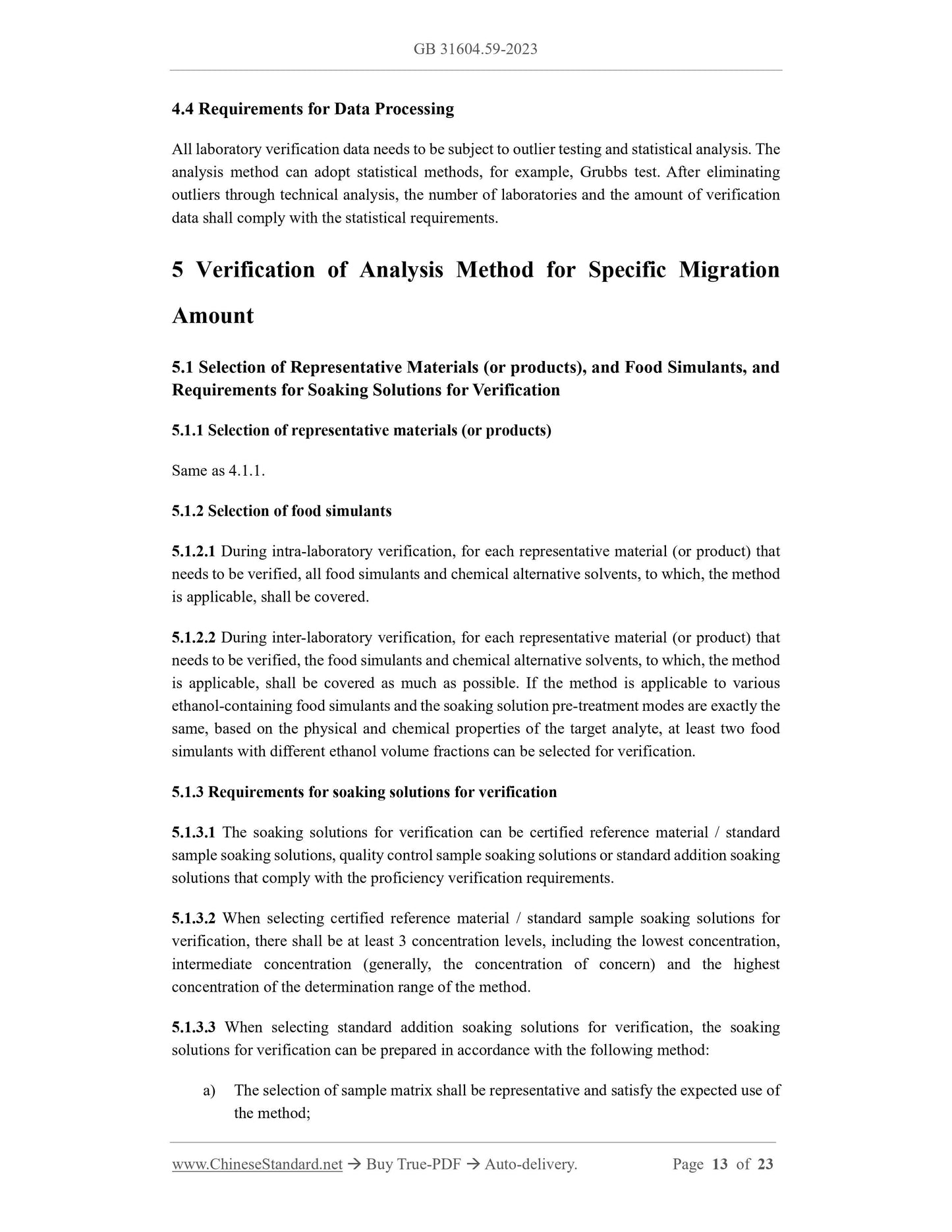 GB 31604.59-2023

4.4 Requirements for Data Processing

All laboratory verification data needs to be subject to outlier testing and statistical analysis. The analysis method can adopt statistical methods, for example, Grubbs test. After eliminating outliers through technical analysis, the number of laboratories and the amount of verification data shall comply with the statistical requirements.

5 Verification of Analysis Method for Specific Migration Amount

5.1 Selection of Representative Materials (or products), and Food Simulants, and Requirements for Soaking Solutions for Verification

5.1.1 Selection of representative materials (or products)

Same as 4.1.1.

5.1.2 Selection of food simulants

5.1.2.1 During intra-laboratory verification, for each representative material (or product) that needs to be verified, all food simulants and chemical alternative solvents, to which, the method is applicable, shall be covered.

5.1.2.2 During inter-laboratory verification, for each representative material (or product) that needs to be verified, the food simulants and chemical alternative solvents, to which, the method is applicable, shall be covered as much as possible. If the method is applicable to various ethanol-containing food simulants and the soaking solution pre-treatment modes are exactly the same, based on the physical and chemical properties of the target analyte, at least two food simulants with different ethanol volume fractions can be selected for verification.

5.1.3 Requirements for soaking solutions for verification

5.1.3.1 The soaking solutions for verification can be certified reference material / standard sample soaking solutions, quality control sample soaking solutions or standard addition soaking solutions that comply with the proficiency verification requirements.

5.1.3.2 When selecting certified reference material / standard sample soaking solutions for verification, there shall be at least 3 concentration levels, including the lowest concentration, intermediate concentration (generally, the concentration of concern) and the highest concentration of the determination range of the method.

5.1.3.3 When selecting standard addition soaking solutions for verification, the soaking solutions for verification can be prepared in accordance with the following method:

a) The selection of sample matrix shall be representative and satisfy the expected use of the method;

www.ChineseStandard.net → Buy True-PDF → Auto-delivery. Page 13 of 23